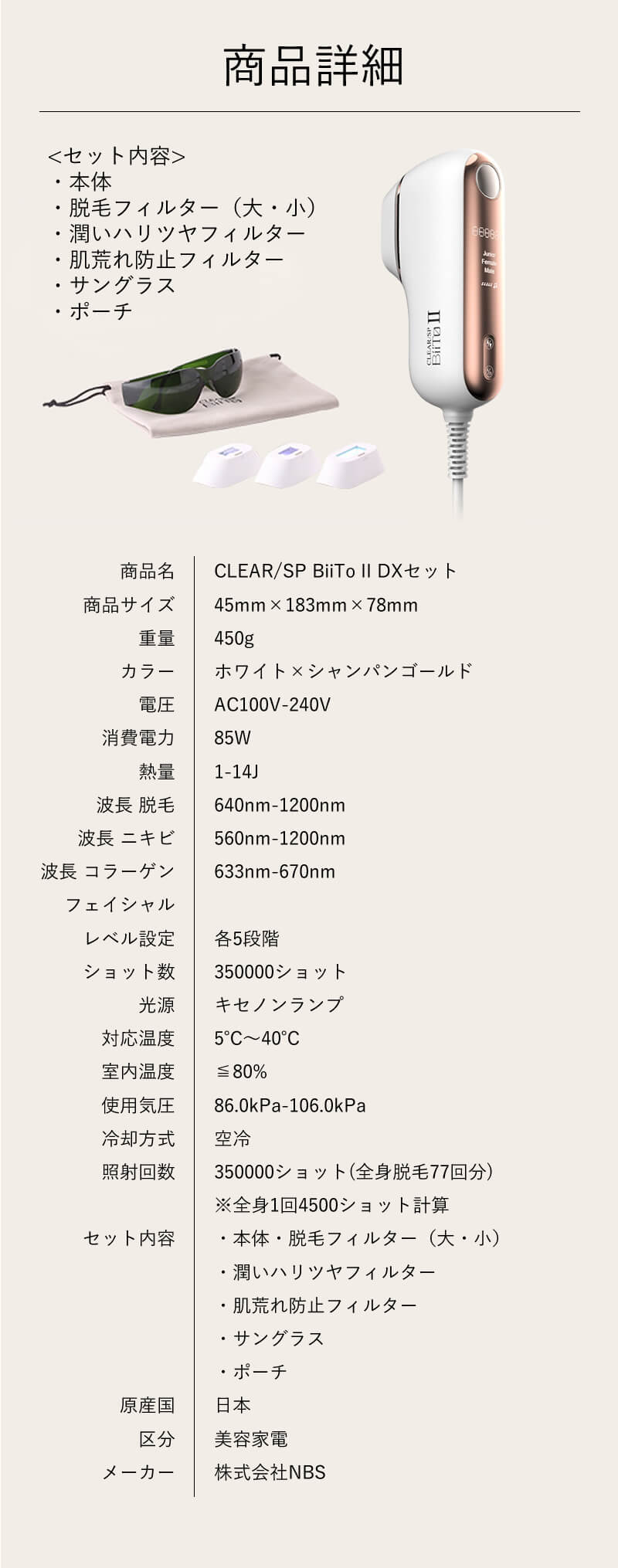 商品詳細

<セット内容>
・本体
・脱毛フィルター（大・小）
・潤いハリツヤフィルター
・肌荒れ防止フィルター
・サングラス
・ポーチ

CLEAR/SP BiiTo II

| 商品名 | CLEAR/SP BiiTo II DXセット |
|---|---|
| 商品サイズ | 45mm×183mm×78mm |
| 重量 | 450g |
| カラー | ホワイト×シャンパンゴールド |
| 電圧 | AC100V-240V |
| 消費電力 | 85W |
| 熱量 | 1-14J |
| 波長 脱毛 | 640nm-1200nm |
| 波長 ニキビ | 560nm-1200nm |
| 波長 コラーゲン フェイシャル | 633nm-670nm |
| レベル設定 | 各5段階 |
| ショット数 | 350000ショット |
| 光源 | キセノンランプ |
| 対応温度 | 5℃～40℃ |
| 室内温度 | ≦80% |
| 使用気圧 | 86.0kPa-106.0kPa |
| 冷却方式 | 空冷 |
| 照射回数 | 350000ショット(全身脱毛77回分) ※全身1回4500ショット計算 |
| セット内容 | ・本体・脱毛フィルター（大・小） ・潤いハリツヤフィルター ・肌荒れ防止フィルター ・サングラス ・ポーチ |
| 原産国 | 日本 |
| 区分 | 美容家電 |
| メーカー | 株式会社NBS |